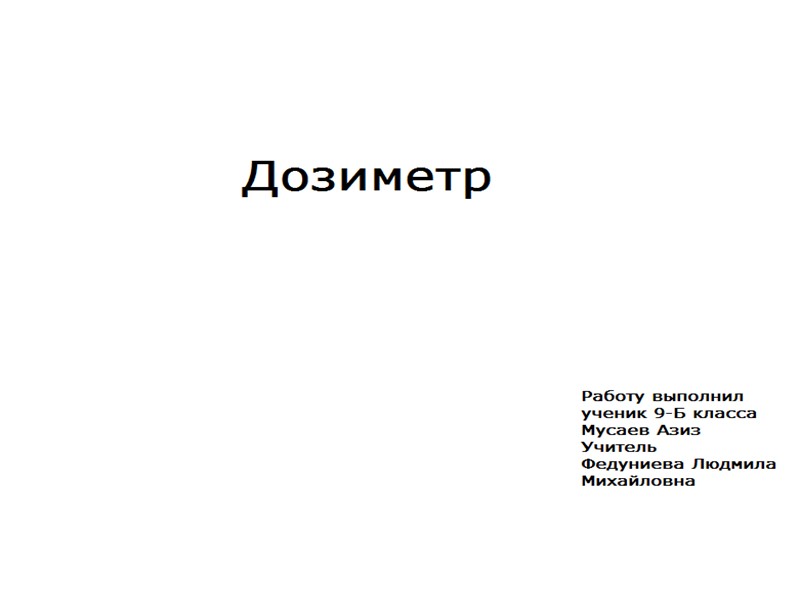 Дозиметр

Работу выполнил
ученик 9-Б класса
Мусаев Азиз
Учитель
Федуниева Людмила
Михайловна